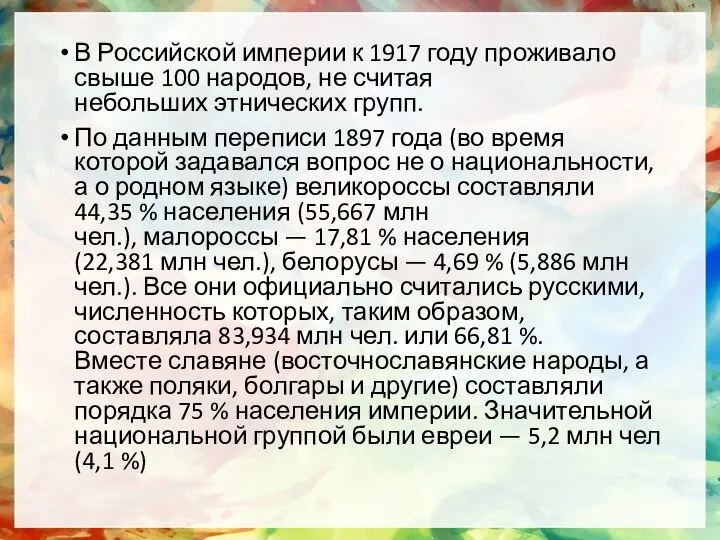 • В Российской империи к 1917 году проживало свыше 100 народов, не считая небольших этнических групп.

• По данным переписи 1897 года (во время которой задавался вопрос не о национальности, а о родном языке) великороссы составляли 44,35 % населения (55,667 млн чел.), малороссы — 17,81 % населения (22,381 млн чел.), белорусы — 4,69 % (5,886 млн чел.). Все они официально считались русскими, численность которых, таким образом, составляла 83,934 млн чел. или 66,81 %. Вместе славяне (восточнославянские народы, а также поляки, болгары и другие) составляли порядка 75 % населения империи. Значительной национальной группой были евреи — 5,2 млн чел (4,1 %)